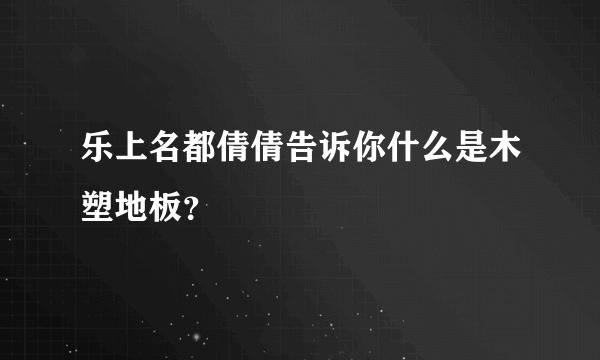 乐上名都倩倩告诉你什么是木塑地板?